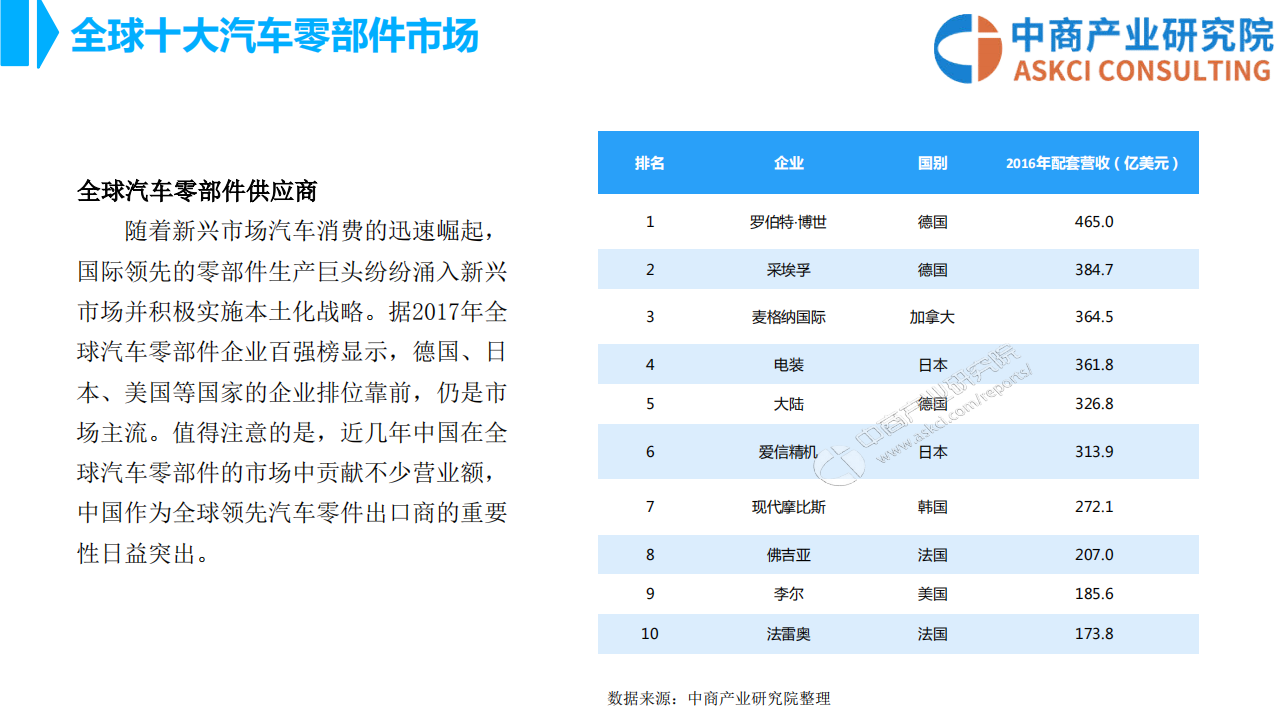 全球十大汽车零部件市场

中商产业研究院
ASKCI CONSULTING

全球汽车零部件供应商

随着新兴市场汽车消费的迅速崛起，国际领先的零部件生产巨头纷纷涌入新兴市场并积极实施本土化战略。据2017年全球汽车零部件企业百强榜显示，德国、日本、美国等国家的企业排位靠前，仍是市场主流。值得注意的是，近几年中国在全球汽车零部件的市场中贡献不少营业额，中国作为全球领先汽车零件出口商的重要性日益突出。

| 排名 | 企业 | 国别 | 2016年配套营收（亿美元） |
|---|---|---|---|
| 1 | 罗伯特·博世 | 德国 | 465.0 |
| 2 | 采埃孚 | 德国 | 384.7 |
| 3 | 麦格纳国际 | 加拿大 | 364.5 |
| 4 | 电装 | 日本 | 361.8 |
| 5 | 大陆 | 德国 | 326.8 |
| 6 | 爱信精机 | 日本 | 313.9 |
| 7 | 现代摩比斯 | 韩国 | 272.1 |
| 8 | 佛吉亚 | 法国 | 207.0 |
| 9 | 李尔 | 美国 | 185.6 |
| 10 | 法雷奥 | 法国 | 173.8 |

中商产业研究院
www.askci.com/reports/

数据来源：中商产业研究院整理